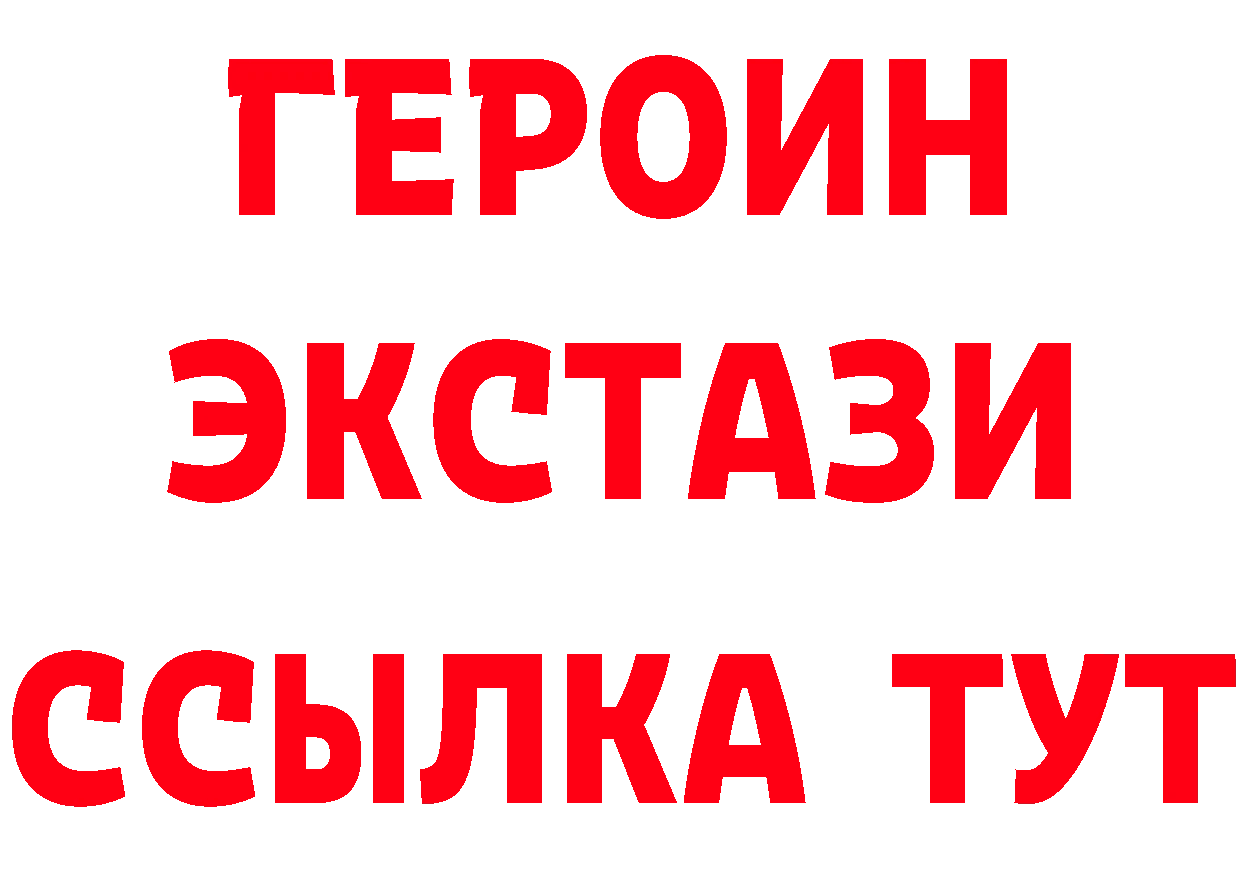 ГЕРОИН
ЭКСТАЗИ
ССЫЛКА ТУТ